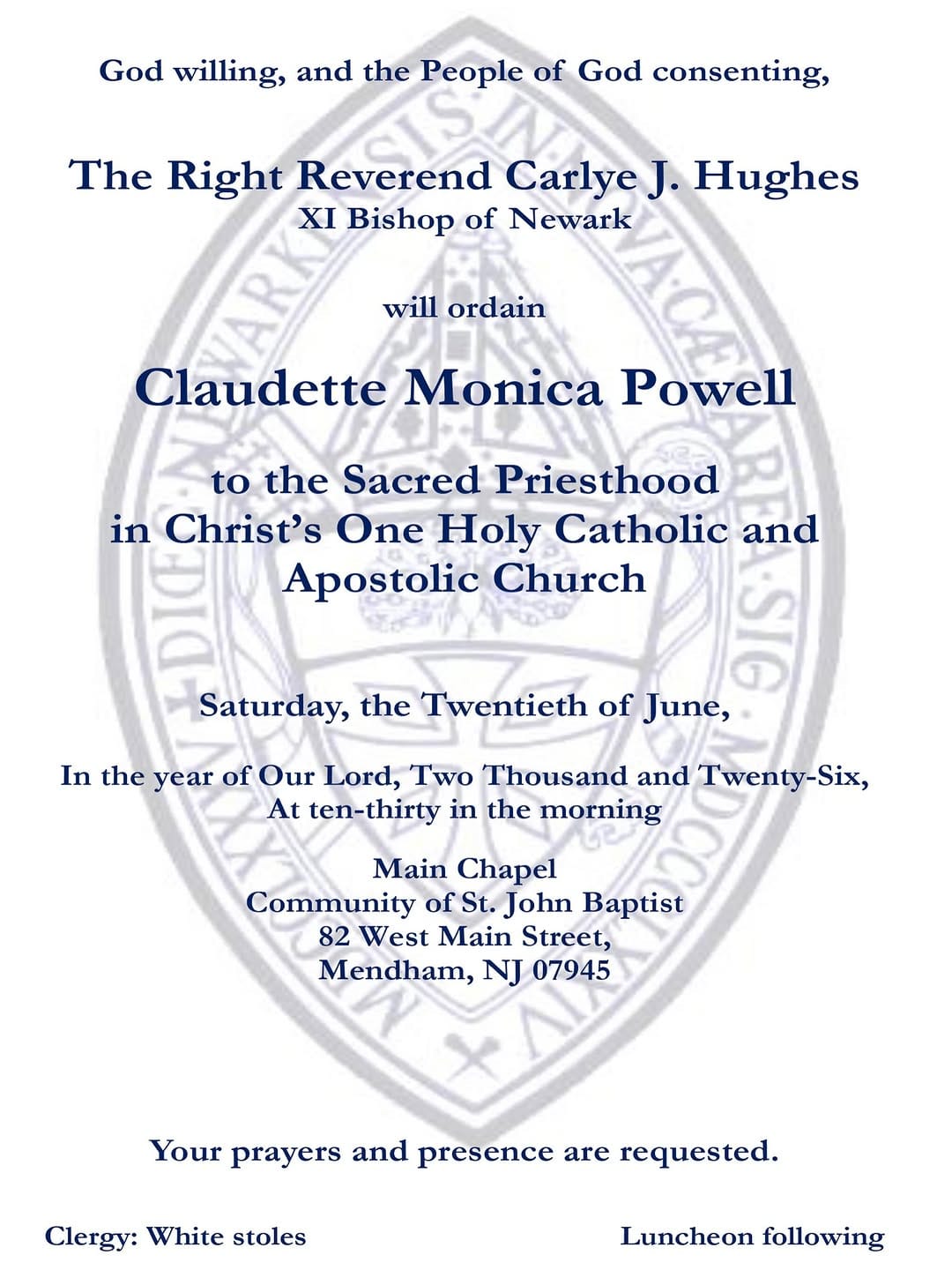 God willing, and the People of God consenting,

The Right Reverend Carlye J. Hughes
XI Bishop of Newark

will ordain

Claudette Monica Powell

to the Sacred Priesthood
in Christ's One Holy Catholic and
Apostolic Church

Saturday, the Twentieth of June,

In the year of Our Lord, Two Thousand and Twenty-Six,
At ten-thirty in the morning

Main Chapel
Community of St. John Baptist
82 West Main Street,
Mendham, NJ 07945

Your prayers and presence are requested.

Clergy: White stoles

Luncheon following